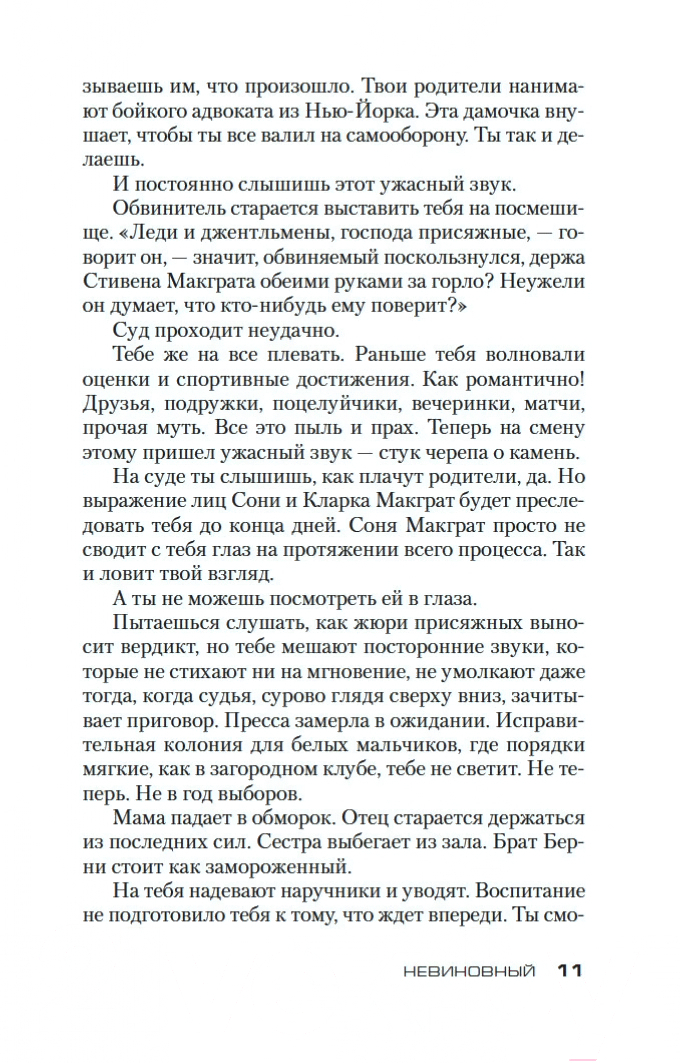 зываешь им, что произошло. Твои родители нанимают бойкого адвоката из Нью-Йорка. Эта дамочка внушает, чтобы ты все валил на самооборону. Ты так и делаешь.

И постоянно слышишь этот ужасный звук.

Обвинитель старается выставить тебя на посмешище. «Леди и джентльмены, господа присяжные, — говорит он, — значит, обвиняемый поскользнулся, держа Стивена Макграта обеими руками за горло? Неужели он думает, что кто-нибудь ему поверит?»

Суд проходит неудачно.

Тебе же на все плевать. Раньше тебя волновали оценки и спортивные достижения. Как романтично! Друзья, подружки, поцелуйчики, вечеринки, матчи, прочая муть. Все это пыль и прах. Теперь на смену этому пришел ужасный звук — стук черепа о камень.

На суде ты слышишь, как плачут родители, да. Но выражение лиц Сони и Кларка Макграт будет преследовать тебя до конца дней. Соня Макграт просто не сводит с тебя глаз на протяжении всего процесса. Так и ловит твой взгляд.

А ты не можешь посмотреть ей в глаза.

Пытаешься слушать, как жюри присяжных выносит вердикт, но тебе мешают посторонние звуки, которые не стихают ни на мгновение, не умолкают даже тогда, когда судья, сурово глядя сверху вниз, зачитывает приговор. Пресса замерла в ожидании. Исправительная колония для белых мальчиков, где порядки мягкие, как в загородном клубе, тебе не светит. Не теперь. Не в год выборов.

Мама падает в обморок. Отец старается держаться из последних сил. Сестра выбегает из зала. Брат Берни стоит как замороженный.

На тебя надевают наручники и уводят. Воспитание не подготовило тебя к тому, что ждет впереди. Ты смо-

НЕВИНОВНЫЙ 11